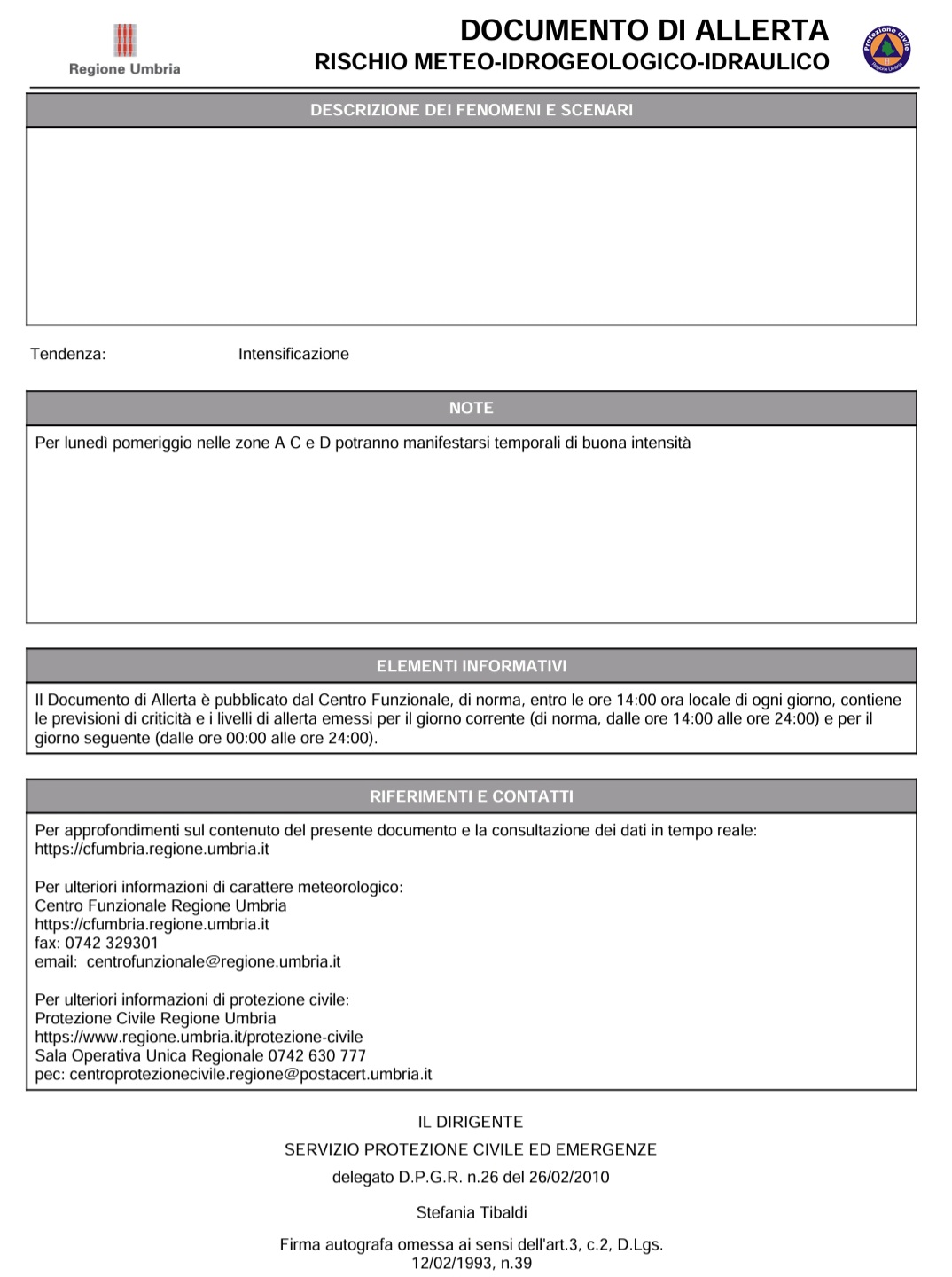 Regione Umbria

DOCUMENTO DI ALLERTA
RISCHIO METEO-IDROGEOLOGICO-IDRAULICO

Protezione Civile
Regione Umbria

DESCRIZIONE DEI FENOMENI E SCENARI

Tendenza: Intensificazione

NOTE

Per lunedì pomeriggio nelle zone A C e D potranno manifestarsi temporali di buona intensità

ELEMENTI INFORMATIVI

Il Documento di Allerta è pubblicato dal Centro Funzionale, di norma, entro le ore 14:00 ora locale di ogni giorno, contiene le previsioni di criticità e i livelli di allerta emessi per il giorno corrente (di norma, dalle ore 14:00 alle ore 24:00) e per il giorno seguente (dalle ore 00:00 alle ore 24:00).

RIFERIMENTI E CONTATTI

Per approfondimenti sul contenuto del presente documento e la consultazione dei dati in tempo reale:
https://cfumbria.regione.umbria.it

Per ulteriori informazioni di carattere meteorologico:
Centro Funzionale Regione Umbria
https://cfumbria.regione.umbria.it
fax: 0742 329301
email: centrofunzionale@regione.umbria.it

Per ulteriori informazioni di protezione civile:
Protezione Civile Regione Umbria
https://www.regione.umbria.it/protezione-civile
Sala Operativa Unica Regionale 0742 630 777
pec: centroprotezionecivile.regione@postacert.umbria.it

IL DIRIGENTE

SERVIZIO PROTEZIONE CIVILE ED EMERGENZE

delegato D.P.G.R. n.26 del 26/02/2010

Stefania Tibaldi

Firma autografa omessa ai sensi dell'art.3, c.2, D.Lgs. 12/02/1993, n.39